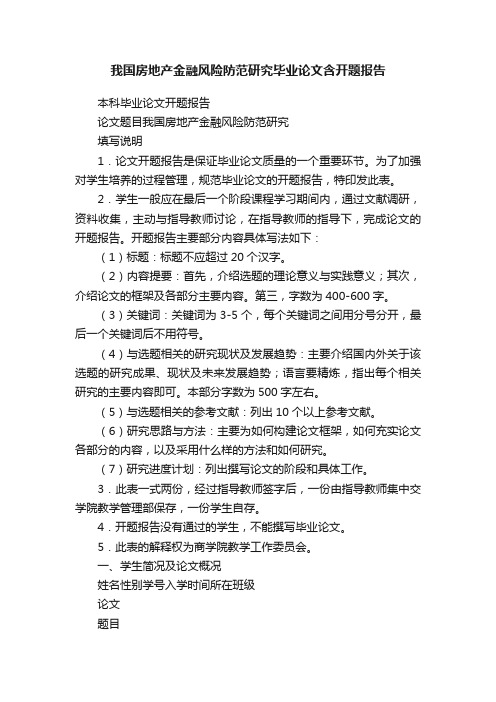 我国房地产金融风险防范研究毕业论文含开题报告

本科毕业论文开题报告

论文题目我国房地产金融风险防范研究

填写说明

1．论文开题报告是保证毕业论文质量的一个重要环节。为了加强对学生培养的过程管理，规范毕业论文的开题报告，特印发此表。

2．学生一般应在最后一个阶段课程学习期间内，通过文献调研，资料收集，主动与指导教师讨论，在指导教师的指导下，完成论文的开题报告。开题报告主要部分内容具体写法如下：

（1）标题：标题不应超过 20 个汉字。

（2）内容提要：首先，介绍选题的理论意义与实践意义；其次，介绍论文的框架及各部分主要内容。第三，字数为 400-600 字。

（3）关键词：关键词为 3-5 个，每个关键词之间用分号分开，最后一个关键词后不用符号。

（4）与选题相关的研究现状及发展趋势：主要介绍国内外关于该选题的研究成果、现状及未来发展趋势；语言要精炼，指出每个相关研究的主要内容即可。本部分字数为 500 字左右。

（5）与选题相关的参考文献：列出 10 个以上参考文献。

（6）研究思路与方法：主要为如何构建论文框架，如何充实论文各部分的内容，以及采用什么样的方法和如何研究。

（7）研究进度计划：列出撰写论文的阶段和具体工作。

3．此表一式两份，经过指导教师签字后，一份由指导教师集中交学院教学管理部保存，一份学生自存。

4．开题报告没有通过的学生，不能撰写毕业论文。

5．此表的解释权为商学院教学工作委员会。

一、学生简况及论文概况

姓名性别学号入学时间所在班级

论文

题目